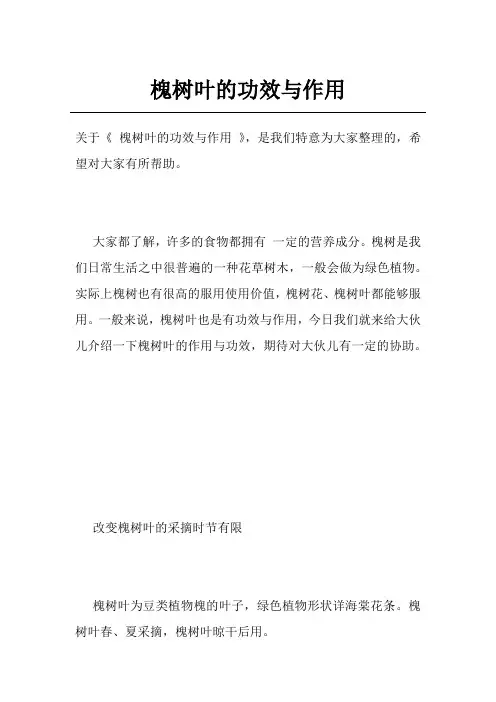 槐树叶的功效与作用

关于《 槐树叶的功效与作用 》，是我们特意为大家整理的，希望对大家有所帮助。

大家都了解，许多的食物都拥有 一定的营养成分。槐树是我们日常生活之中很普遍的一种花草树木，一般会做为绿色植物。实际上槐树也有很高的服用使用价值，槐树花、槐树叶都能够服用。一般来说，槐树叶也是有功效与作用，今日我们就来给大伙儿介绍一下槐树叶的作用与功效，期待对大伙儿有一定的协助。

改变槐树叶的采摘时节有限

槐树叶为豆类植物槐的叶子，绿色植物形状详海棠花条。槐树叶春、夏采摘，槐树叶晾干后用。